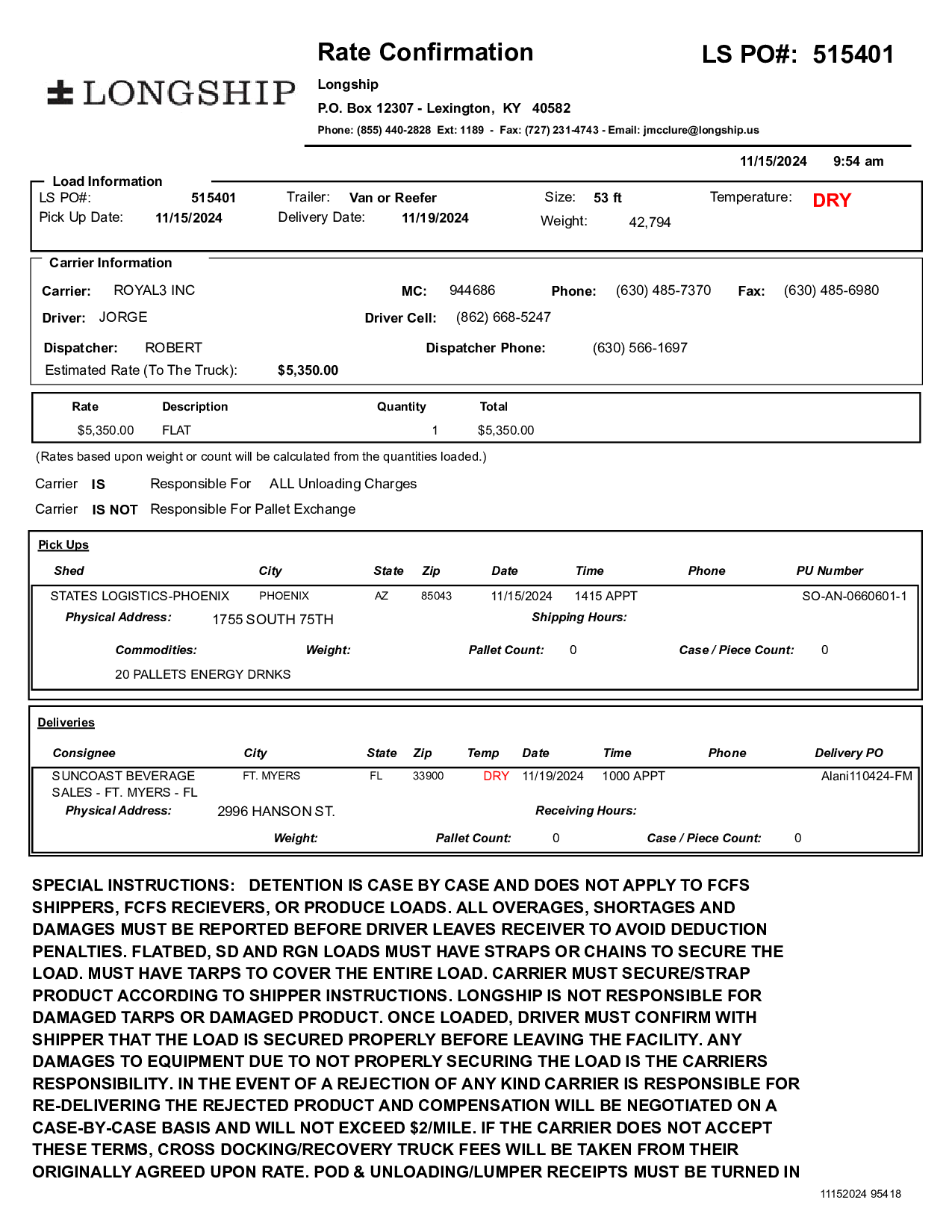 LONGSHIP

Rate Confirmation

LS PO#: 515401

Longship
P.O. Box 12307 - Lexington, KY 40582
Phone: (855) 440-2828 Ext: 1189 - Fax: (727) 231-4743 - Email: jmcclure@longship.us

11/15/2024 9:54 am

Load Information
LS PO#: 515401 Trailer: Van or Reefer Size: 53 ft Temperature: DRY
Pick Up Date: 11/15/2024 Delivery Date: 11/19/2024 Weight: 42,794

Carrier Information
Carrier: ROYAL3 INC MC: 944686 Phone: (630) 485-7370 Fax: (630) 485-6980
Driver: JORGE Driver Cell: (862) 668-5247
Dispatcher: ROBERT Dispatcher Phone: (630) 566-1697
Estimated Rate (To The Truck): $5,350.00

| Rate | Description | Quantity | Total |
|---|---|---|---|
| $5,350.00 | FLAT | 1 | $5,350.00 |

(Rates based upon weight or count will be calculated from the quantities loaded.)

Carrier IS Responsible For ALL Unloading Charges
Carrier IS NOT Responsible For Pallet Exchange

Pick Ups

| Shed | City | State | Zip | Date | Time | Phone | PU Number |
|---|---|---|---|---|---|---|---|
| STATES LOGISTICS-PHOENIX | PHOENIX | AZ | 85043 | 11/15/2024 | 1415 APPT | | SO-AN-0660601-1 |

Physical Address: 1755 SOUTH 75TH Shipping Hours:
Commodities: Weight: Pallet Count: 0 Case / Piece Count: 0
20 PALLETS ENERGY DRNKS

Deliveries

| Consignee | City | State | Zip | Temp | Date | Time | Phone | Delivery PO |
|---|---|---|---|---|---|---|---|---|
| SUNCOAST BEVERAGE SALES - FT. MYERS - FL | FT. MYERS | FL | 33900 | DRY | 11/19/2024 | 1000 APPT | | Alani110424-FM |

Physical Address: 2996 HANSON ST. Receiving Hours:
Weight: Pallet Count: 0 Case / Piece Count: 0

SPECIAL INSTRUCTIONS: DETENTION IS CASE BY CASE AND DOES NOT APPLY TO FCFS SHIPPERS, FCFS RECIEVERS, OR PRODUCE LOADS. ALL OVERAGES, SHORTAGES AND DAMAGES MUST BE REPORTED BEFORE DRIVER LEAVES RECEIVER TO AVOID DEDUCTION PENALTIES. FLATBED, SD AND RGN LOADS MUST HAVE STRAPS OR CHAINS TO SECURE THE LOAD. MUST HAVE TARPS TO COVER THE ENTIRE LOAD. CARRIER MUST SECURE/STRAP PRODUCT ACCORDING TO SHIPPER INSTRUCTIONS. LONGSHIP IS NOT RESPONSIBLE FOR DAMAGED TARPS OR DAMAGED PRODUCT. ONCE LOADED, DRIVER MUST CONFIRM WITH SHIPPER THAT THE LOAD IS SECURED PROPERLY BEFORE LEAVING THE FACILITY. ANY DAMAGES TO EQUIPMENT DUE TO NOT PROPERLY SECURING THE LOAD IS THE CARRIERS RESPONSIBILITY. IN THE EVENT OF A REJECTION OF ANY KIND CARRIER IS RESPONSIBLE FOR RE-DELIVERING THE REJECTED PRODUCT AND COMPENSATION WILL BE NEGOTIATED ON A CASE-BY-CASE BASIS AND WILL NOT EXCEED $2/MILE. IF THE CARRIER DOES NOT ACCEPT THESE TERMS, CROSS DOCKING/RECOVERY TRUCK FEES WILL BE TAKEN FROM THEIR ORIGINALLY AGREED UPON RATE. POD & UNLOADING/LUMPER RECEIPTS MUST BE TURNED IN

11152024 95418